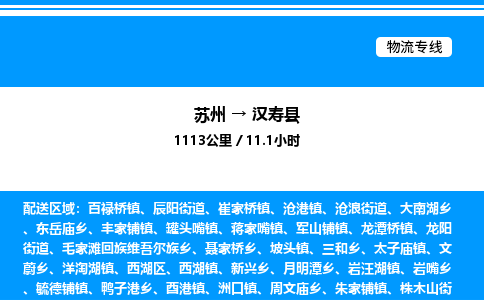 物流专线

苏州 → 汉寿县

1113公里 / 11.1小时

配送区域：百禄桥镇、辰阳街道、崔家桥镇、沧港镇、沧浪街道、大南湖乡、东岳庙乡、丰家铺镇、罐头嘴镇、蒋家嘴镇、军山铺镇、龙潭桥镇、龙阳街道、毛家滩回族维吾尔族乡、聂家桥乡、坡头镇、三和乡、太子庙镇、文蔚乡、洋淘湖镇、西湖区、西湖镇、新兴乡、月明潭乡、岩汪湖镇、岩嘴乡、毓德铺镇、鸭子港乡、酉港镇、洲口镇、周文庙乡、朱家铺镇、株木山街